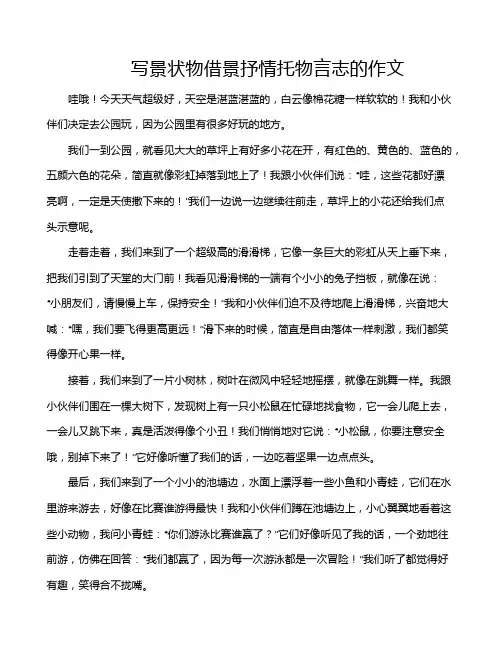 写景状物借景抒情托物言志的作文

哇哦！今天天气超级好，天空是湛蓝湛蓝的，白云像棉花糖一样软软的！我和小伙伴们决定去公园玩，因为公园里有很多好玩的地方。

我们一到公园，就看见大大的草坪上有好多小花在开，有红色的、黄色的、蓝色的，五颜六色的花朵，简直就像彩虹掉落到地上了！我跟小伙伴们说："哇，这些花都好漂亮啊，一定是天使撒下来的！"我们一边说一边继续往前走，草坪上的小花还给我们点头示意呢。

走着走着，我们来到了一个超级高的滑滑梯，它像一条巨大的彩虹从天上垂下来，把我们引到了天堂的大门前！我看见滑滑梯的一端有个小小的兔子挡板，就像在说："小朋友们，请慢慢上车，保持安全！"我和小伙伴们迫不及待地爬上滑滑梯，兴奋地大喊："嘿，我们要飞得更高更远！"滑下来的时候，简直是自由落体一样刺激，我们都笑得像开心果一样。

接着，我们来到了一片小树林，树叶在微风中轻轻地摇摆，就像在跳舞一样。我跟小伙伴们围在一棵大树下，发现树上有一只小松鼠在忙碌地找食物，它一会儿爬上去，一会儿又跳下来，真是活泼得像个小丑！我们悄悄地对它说："小松鼠，你要注意安全哦，别掉下来了！"它好像听懂了我们的话，一边吃着坚果一边点点头。

最后，我们来到了一个小小的池塘边，水面上漂浮着一些小鱼和小青蛙，它们在水里游来游去，好像在比赛谁游得最快！我和小伙伴们蹲在池塘边上，小心翼翼地看着这些小动物，我问小青蛙："你们游泳比赛谁赢了？"它们好像听见了我的话，一个劲地往前游，仿佛在回答："我们都赢了，因为每一次游泳都是一次冒险！"我们听了都觉得好有趣，笑得合不拢嘴。